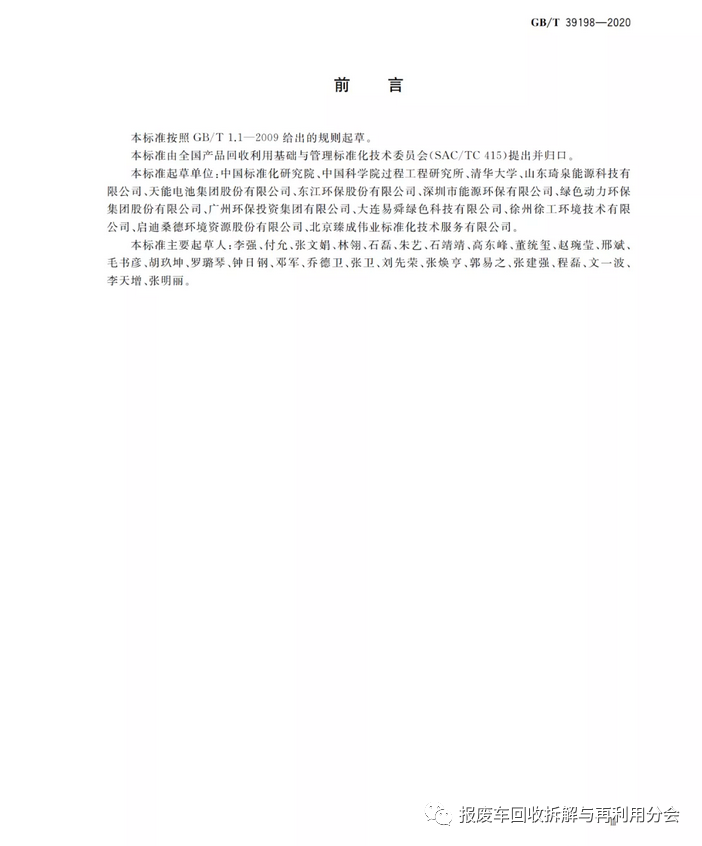 GB/T 39198—2020

前　言

本标准按照 GB/T 1.1—2009 给出的规则起草。

本标准由全国产品回收利用基础与管理标准化技术委员会(SAC/TC 415)提出并归口。

本标准起草单位:中国标准化研究院、中国科学院过程工程研究所、清华大学、山东琦泉能源科技有限公司、天能电池集团股份有限公司、东江环保股份有限公司、深圳市能源环保有限公司、绿色动力环保集团股份有限公司、广州环保投资集团有限公司、大连易舜绿色科技有限公司、徐州徐工环境技术有限公司、启迪桑德环境资源股份有限公司、北京臻成伟业标准化技术服务有限公司。

本标准主要起草人:李强、付允、张文娟、林翎、石磊、朱艺、石靖靖、高东峰、董统玺、赵琬莹、邢斌、毛书彦、胡玖坤、罗璐琴、钟日钢、邓军、乔德卫、张卫、刘先荣、张焕亨、郭易之、张建强、程磊、文一波、李天增、张明丽。

报废车回收拆解与再利用分会